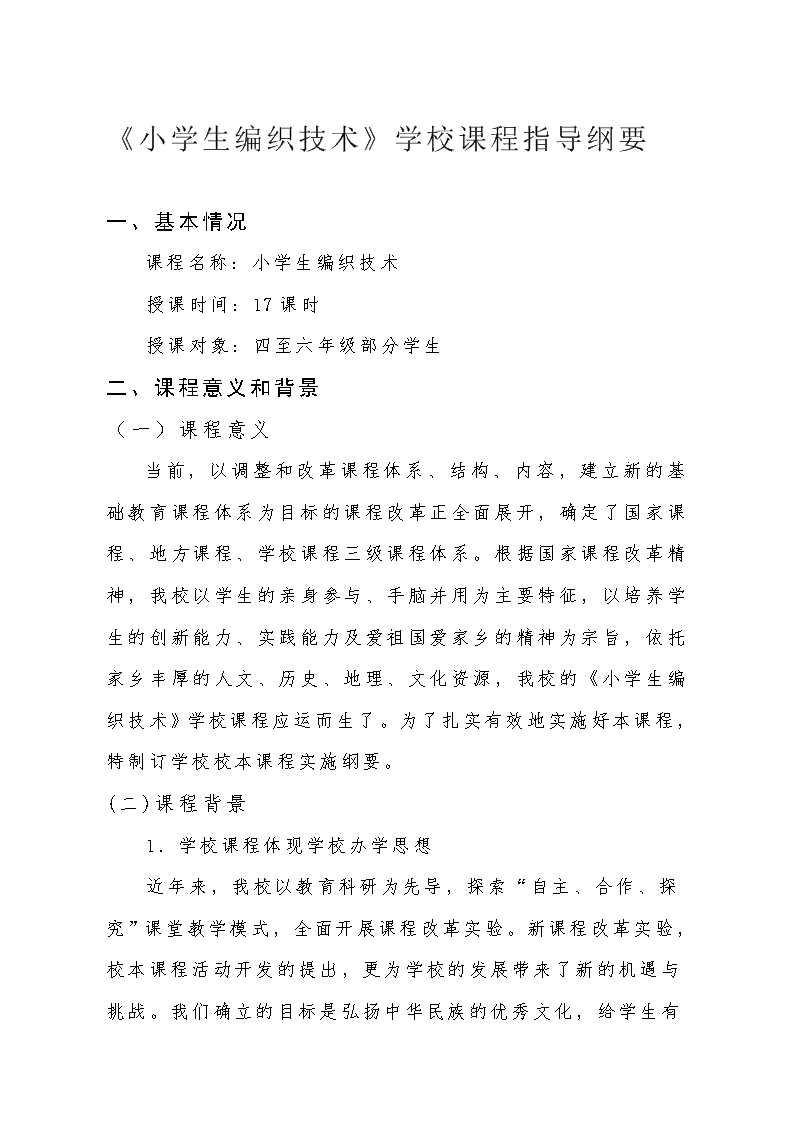 《小学生编织技术》学校课程指导纲要

一、基本情况

课程名称：小学生编织技术

授课时间：17课时

授课对象：四至六年级部分学生

二、课程意义和背景

（一）课程意义

当前，以调整和改革课程体系、结构、内容，建立新的基础教育课程体系为目标的课程改革正全面展开，确定了国家课程、地方课程、学校课程三级课程体系。根据国家课程改革精神，我校以学生的亲身参与、手脑并用为主要特征，以培养学生的创新能力、实践能力及爱祖国爱家乡的精神为宗旨，依托家乡丰厚的人文、历史、地理、文化资源，我校的《小学生编织技术》学校课程应运而生了。为了扎实有效地实施好本课程，特制订学校校本课程实施纲要。

(二)课程背景

1．学校课程体现学校办学思想

近年来，我校以教育科研为先导，探索“自主、合作、探究”课堂教学模式，全面开展课程改革实验。新课程改革实验，校本课程活动开发的提出，更为学校的发展带来了新的机遇与挑战。我们确立的目标是弘扬中华民族的优秀文化，给学生有